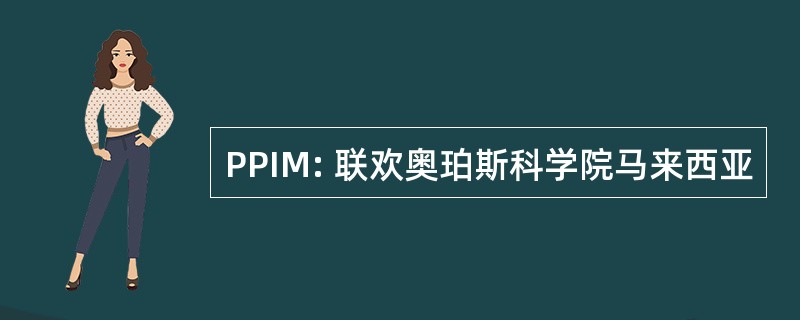 PPIM: 联欢奥珀斯科学院马来西亚